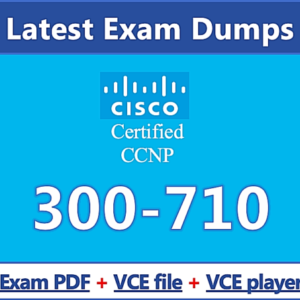 Latest Exam Dumps

CISCO
Certified
CCNP

300-710

Exam PDF + VCE file + VCE player